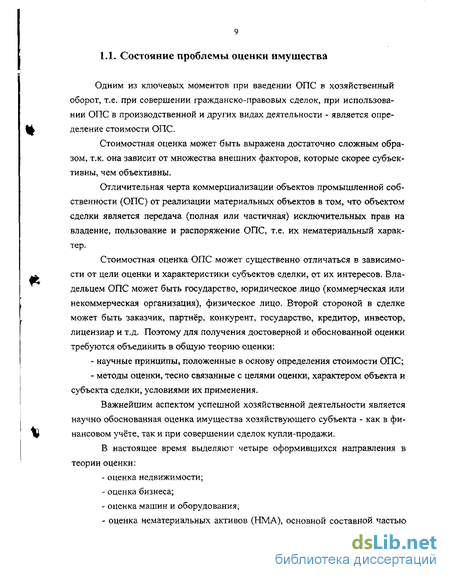 9

1.1. Состояние проблемы оценки имущества

Одним из ключевых моментов при введении ОПС в хозяйственный оборот, т.е. при совершении гражданско-правовых сделок, при использовании ОПС в производственной и других видах деятельности - является определение стоимости ОПС.

Стоимостная оценка может быть выражена достаточно сложным образом, т.к. она зависит от множества внешних факторов, которые скорее субъективны, чем объективны.

Отличительная черта коммерциализации объектов промышленной собственности (ОПС) от реализации материальных объектов в том, что объектом сделки является передача (полная или частичная) исключительных прав на владение, пользование и распоряжение ОПС, т.е. их нематериальный характер.

Стоимостная оценка ОПС может существенно отличаться в зависимости от цели оценки и характеристики субъектов сделки, от их интересов. Владельцем ОПС может быть государство, юридическое лицо (коммерческая или некоммерческая организация), физическое лицо. Второй стороной в сделке может быть заказчик, партнёр, конкурент, государство, кредитор, инвестор, лицензиар и т.д. Поэтому для получения достоверной и обоснованной оценки требуются объединить в общую теорию оценки:

- научные принципы, положенные в основу определения стоимости ОПС;

- методы оценки, тесно связанные с целями оценки, характером объекта и субъекта сделки, условиями их применения.

Важнейшим аспектом успешной хозяйственной деятельности является научно обоснованная оценка имущества хозяйствующего субъекта - как в финансовом учёте, так и при совершении сделок купли-продажи.

В настоящее время выделяют четыре оформившихся направления в теории оценки:

- оценка недвижимости;
- оценка бизнеса;
- оценка машин и оборудования;
- оценка нематериальных активов (НМА), основной составной частью

dsLib.net
библиотека диссертаций